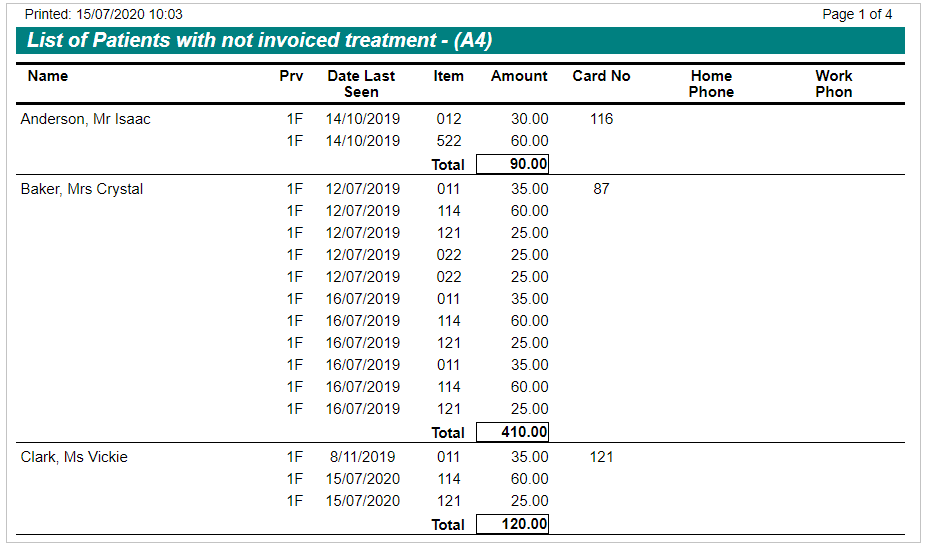 Printed: 15/07/2020 10:03

Page 1 of 4

List of Patients with not invoiced treatment - (A4)

| Name | Prv | Date Last Seen | Item | Amount | Card No | Home Phone | Work Phon |
|---|---|---|---|---|---|---|---|
| Anderson, Mr Isaac | 1F | 14/10/2019 | 012 | 30.00 | 116 | | |
| | 1F | 14/10/2019 | 522 | 60.00 | | | |
| | | | Total | 90.00 | | | |
| Baker, Mrs Crystal | 1F | 12/07/2019 | 011 | 35.00 | 87 | | |
| | 1F | 12/07/2019 | 114 | 60.00 | | | |
| | 1F | 12/07/2019 | 121 | 25.00 | | | |
| | 1F | 12/07/2019 | 022 | 25.00 | | | |
| | 1F | 12/07/2019 | 022 | 25.00 | | | |
| | 1F | 16/07/2019 | 011 | 35.00 | | | |
| | 1F | 16/07/2019 | 114 | 60.00 | | | |
| | 1F | 16/07/2019 | 121 | 25.00 | | | |
| | 1F | 16/07/2019 | 011 | 35.00 | | | |
| | 1F | 16/07/2019 | 114 | 60.00 | | | |
| | 1F | 16/07/2019 | 121 | 25.00 | | | |
| | | | Total | 410.00 | | | |
| Clark, Ms Vickie | 1F | 8/11/2019 | 011 | 35.00 | 121 | | |
| | 1F | 15/07/2020 | 114 | 60.00 | | | |
| | 1F | 15/07/2020 | 121 | 25.00 | | | |
| | | | Total | 120.00 | | | |